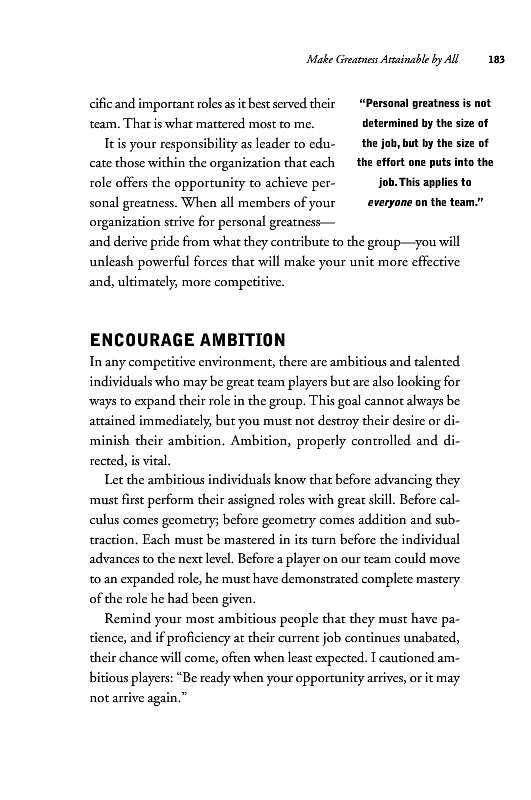 Make Greatness Attainable by All 183

cific and important roles as it best served their team. That is what mattered most to me.

It is your responsibility as leader to educate those within the organization that each role offers the opportunity to achieve personal greatness. When all members of your organization strive for personal greatness—and derive pride from what they contribute to the group—you will unleash powerful forces that will make your unit more effective and, ultimately, more competitive.

"Personal greatness is not determined by the size of the job, but by the size of the effort one puts into the job. This applies to everyone on the team."

ENCOURAGE AMBITION

In any competitive environment, there are ambitious and talented individuals who may be great team players but are also looking for ways to expand their role in the group. This goal cannot always be attained immediately, but you must not destroy their desire or diminish their ambition. Ambition, properly controlled and directed, is vital.

Let the ambitious individuals know that before advancing they must first perform their assigned roles with great skill. Before calculus comes geometry; before geometry comes addition and subtraction. Each must be mastered in its turn before the individual advances to the next level. Before a player on our team could move to an expanded role, he must have demonstrated complete mastery of the role he had been given.

Remind your most ambitious people that they must have patience, and if proficiency at their current job continues unabated, their chance will come, often when least expected. I cautioned ambitious players: "Be ready when your opportunity arrives, or it may not arrive again."